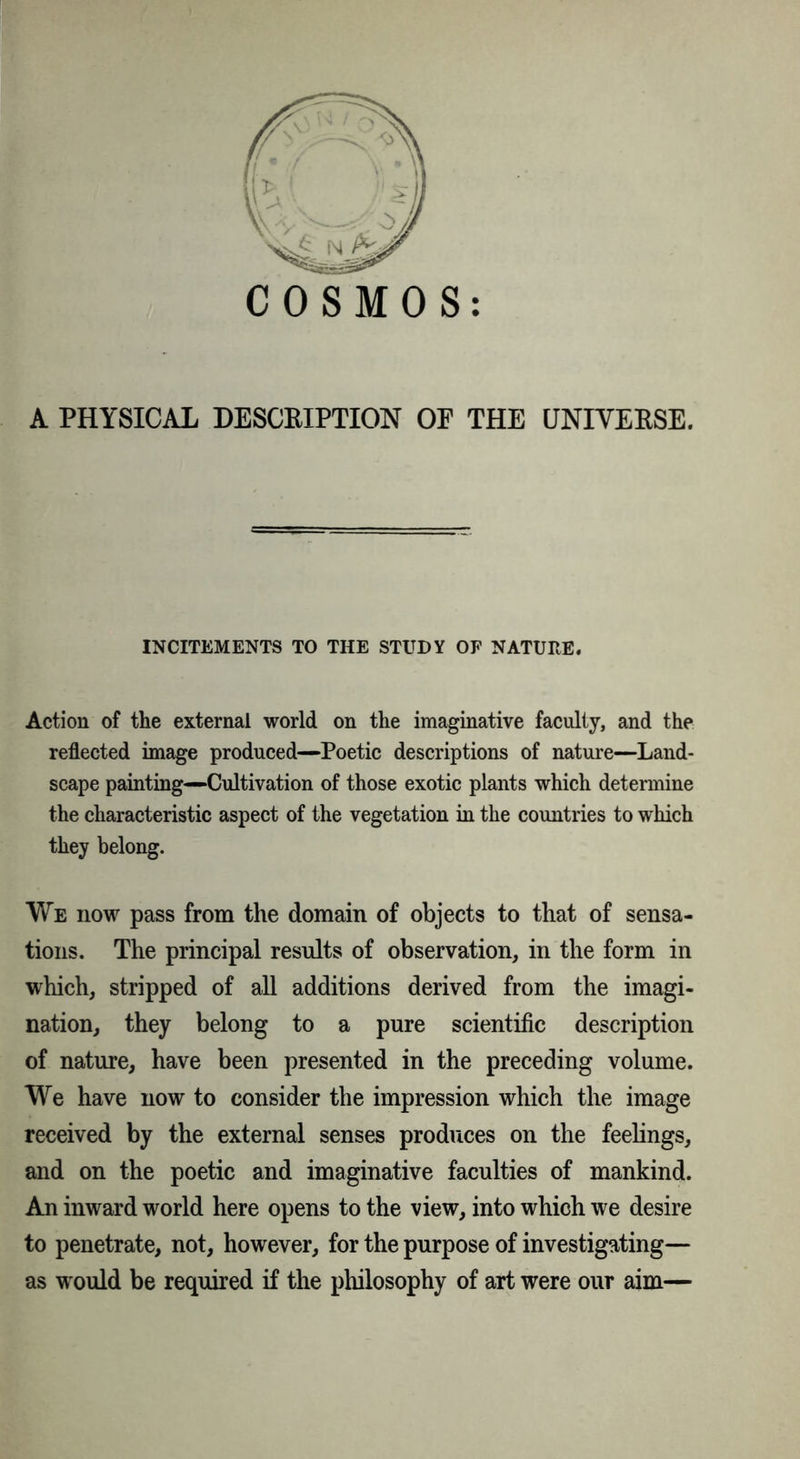 COSMOS:

A PHYSICAL DESCRIPTION OF THE UNIVERSE.

INCITEMENTS TO THE STUDY OF NATURE.

Action of the external world on the imaginative faculty, and the reflected image produced—Poetic descriptions of nature—Landscape painting—Cultivation of those exotic plants which determine the characteristic aspect of the vegetation in the countries to which they belong.

We now pass from the domain of objects to that of sensations. The principal results of observation, in the form in which, stripped of all additions derived from the imagination, they belong to a pure scientific description of nature, have been presented in the preceding volume. We have now to consider the impression which the image received by the external senses produces on the feelings, and on the poetic and imaginative faculties of mankind. An inward world here opens to the view, into which we desire to penetrate, not, however, for the purpose of investigating—as would be required if the philosophy of art were our aim—